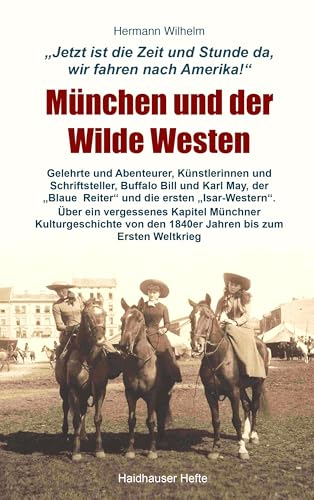 Hermann Wilhelm

„Jetzt ist die Zeit und Stunde da, wir fahren nach Amerika!“

München und der Wilde Westen

Gelehrte und Abenteurer, Künstlerinnen und Schriftsteller, Buffalo Bill und Karl May, der „Blaue Reiter“ und die ersten „Isar-Western“. Über ein vergessenes Kapitel Münchner Kulturgeschichte von den 1840er Jahren bis zum Ersten Weltkrieg

Haidhauser Hefte